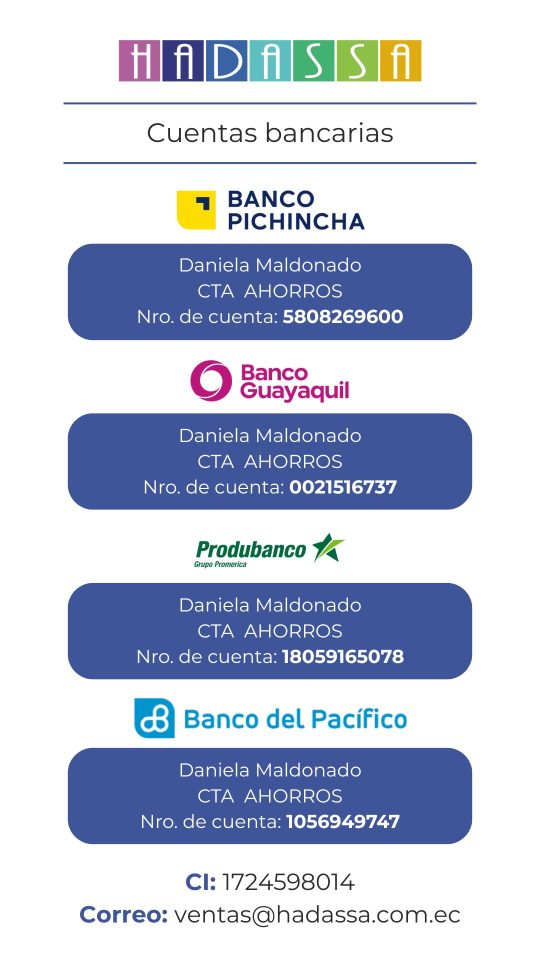 HADASSA

Cuentas bancarias

BANCO PICHINCHA

Daniela Maldonado
CTA AHORROS
Nro. de cuenta: 5808269600

Banco Guayaquil

Daniela Maldonado
CTA AHORROS
Nro. de cuenta: 0021516737

Produbanco
Grupo Promerica

Daniela Maldonado
CTA AHORROS
Nro. de cuenta: 18059165078

Banco del Pacífico

Daniela Maldonado
CTA AHORROS
Nro. de cuenta: 1056949747

CI: 1724598014
Correo: ventas@hadassa.com.ec